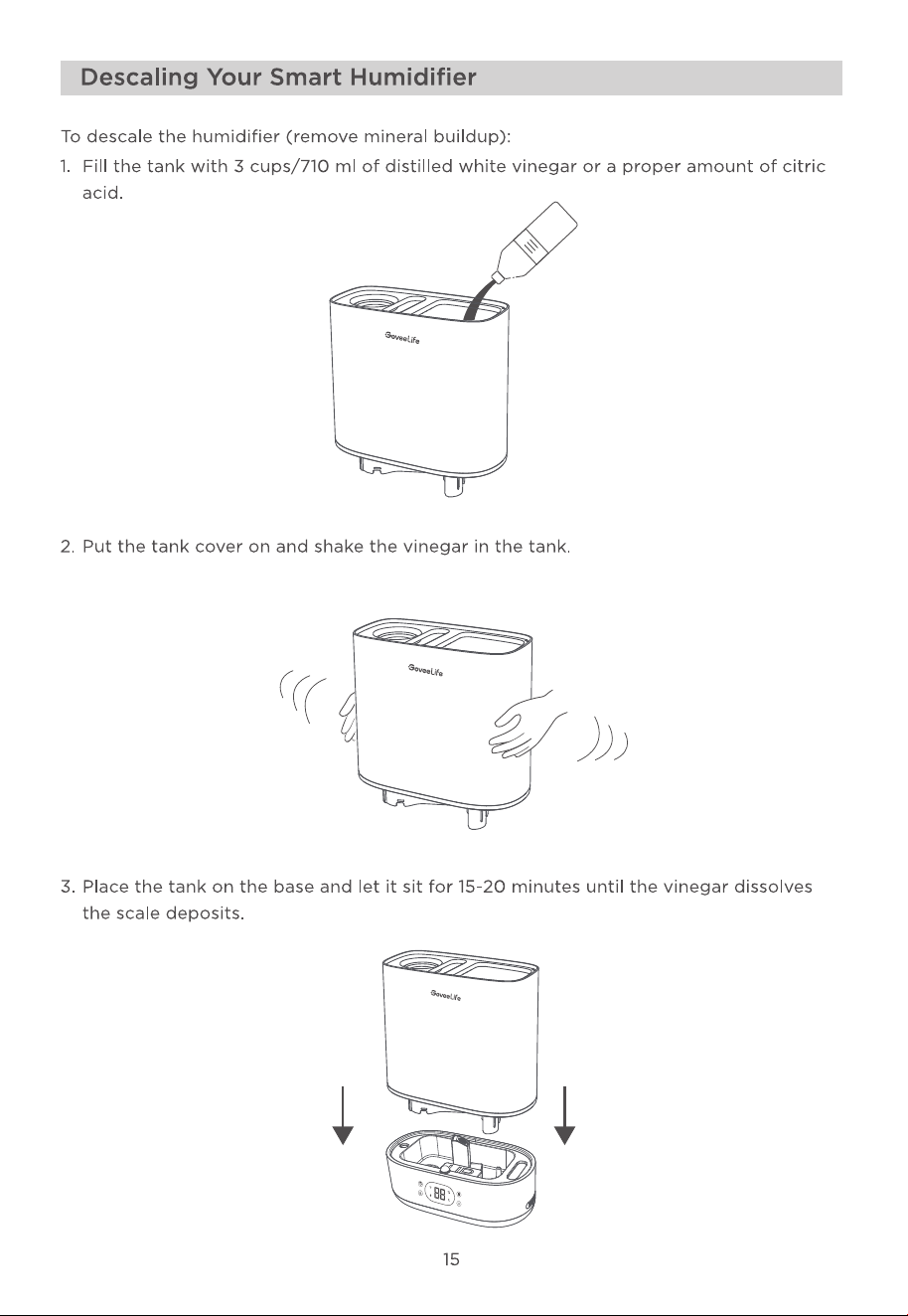 Descaling Your Smart Humidifier

To descale the humidifier (remove mineral buildup):

1. Fill the tank with 3 cups/710 ml of distilled white vinegar or a proper amount of citric acid.

GoveeLife

2. Put the tank cover on and shake the vinegar in the tank.

GoveeLife

3. Place the tank on the base and let it sit for 15-20 minutes until the vinegar dissolves the scale deposits.

GoveeLife

88

15